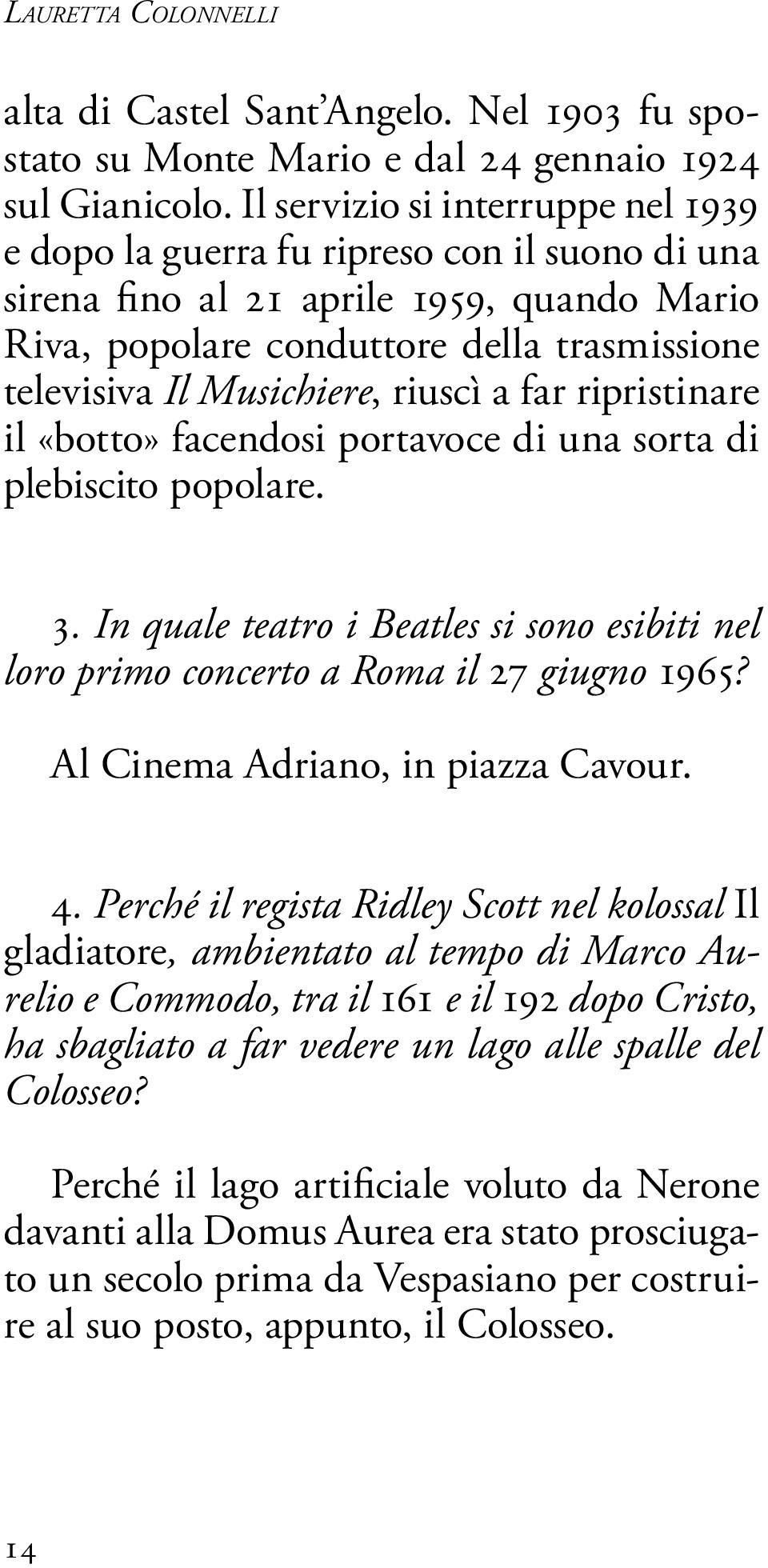 LAURETTA COLONNELLI

alta di Castel Sant'Angelo. Nel 1903 fu spostato su Monte Mario e dal 24 gennaio 1924 sul Gianicolo. Il servizio si interruppe nel 1939 e dopo la guerra fu ripreso con il suono di una sirena fino al 21 aprile 1959, quando Mario Riva, popolare conduttore della trasmissione televisiva Il Musichiere, riuscì a far ripristinare il «botto» facendosi portavoce di una sorta di plebiscito popolare.

3. In quale teatro i Beatles si sono esibiti nel loro primo concerto a Roma il 27 giugno 1965?

Al Cinema Adriano, in piazza Cavour.

4. Perché il regista Ridley Scott nel kolossal Il gladiatore, ambientato al tempo di Marco Aurelio e Commodo, tra il 161 e il 192 dopo Cristo, ha sbagliato a far vedere un lago alle spalle del Colosseo?

Perché il lago artificiale voluto da Nerone davanti alla Domus Aurea era stato prosciugato un secolo prima da Vespasiano per costruire al suo posto, appunto, il Colosseo.

14